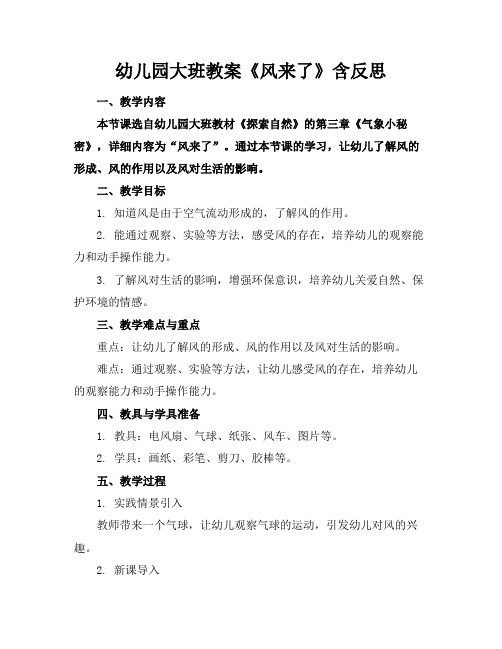 幼儿园大班教案《风来了》含反思

一、教学内容

本节课选自幼儿园大班教材《探索自然》的第三章《气象小秘密》，详细内容为“风来了”。通过本节课的学习，让幼儿了解风的形成、风的作用以及风对生活的影响。

二、教学目标

1. 知道风是由于空气流动形成的，了解风的作用。

2. 能通过观察、实验等方法，感受风的存在，培养幼儿的观察能力和动手操作能力。

3. 了解风对生活的影响，增强环保意识，培养幼儿关爱自然、保护环境的情感。

三、教学难点与重点

重点：让幼儿了解风的形成、风的作用以及风对生活的影响。

难点：通过观察、实验等方法，让幼儿感受风的存在，培养幼儿的观察能力和动手操作能力。

四、教具与学具准备

1. 教具：电风扇、气球、纸张、风车、图片等。

2. 学具：画纸、彩笔、剪刀、胶棒等。

五、教学过程

1. 实践情景引入

教师带来一个气球，让幼儿观察气球的运动，引发幼儿对风的兴趣。

2. 新课导入